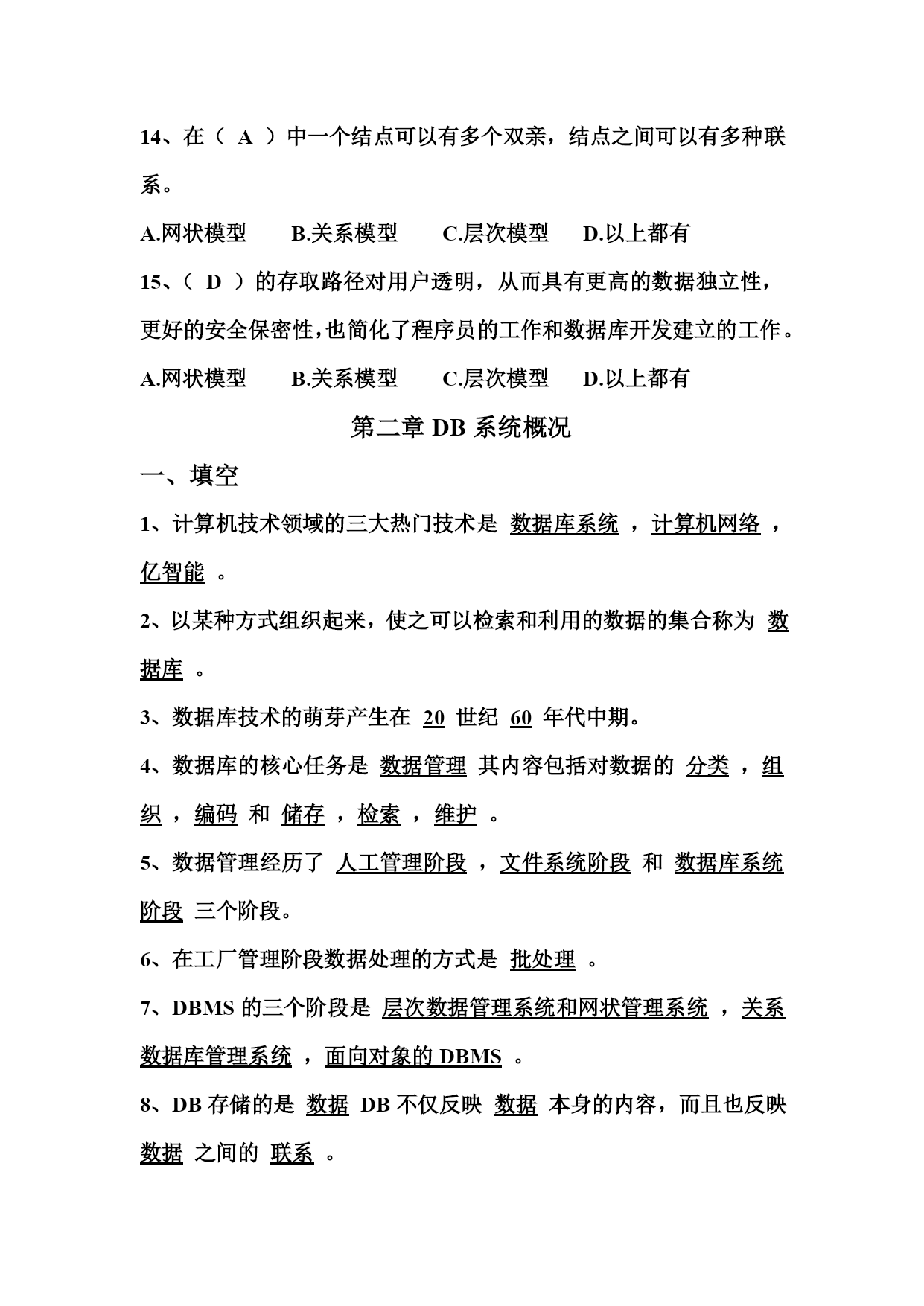 14、在（ A ）中一个结点可以有多个双亲，结点之间可以有多种联系。

A.网状模型　B.关系模型　C.层次模型　D.以上都有

15、（ D ）的存取路径对用户透明，从而具有更高的数据独立性，更好的安全保密性，也简化了程序员的工作和数据库开发建立的工作。

A.网状模型　B.关系模型　C.层次模型　D.以上都有

第二章 DB 系统概况

一、填空

1、计算机技术领域的三大热门技术是 数据库系统 ，计算机网络 ，亿智能 。

2、以某种方式组织起来，使之可以检索和利用的数据的集合称为 数据库 。

3、数据库技术的萌芽产生在 20 世纪 60 年代中期。

4、数据库的核心任务是 数据管理 其内容包括对数据的 分类 ，组织 ，编码 和 储存 ，检索 ，维护 。

5、数据管理经历了 人工管理阶段 ，文件系统阶段 和 数据库系统阶段 三个阶段。

6、在工厂管理阶段数据处理的方式是 批处理 。

7、DBMS 的三个阶段是 层次数据管理系统和网状管理系统 ，关系数据库管理系统 ，面向对象的 DBMS 。

8、DB 存储的是 数据 DB 不仅反映 数据 本身的内容，而且也反映 数据 之间的 联系 。